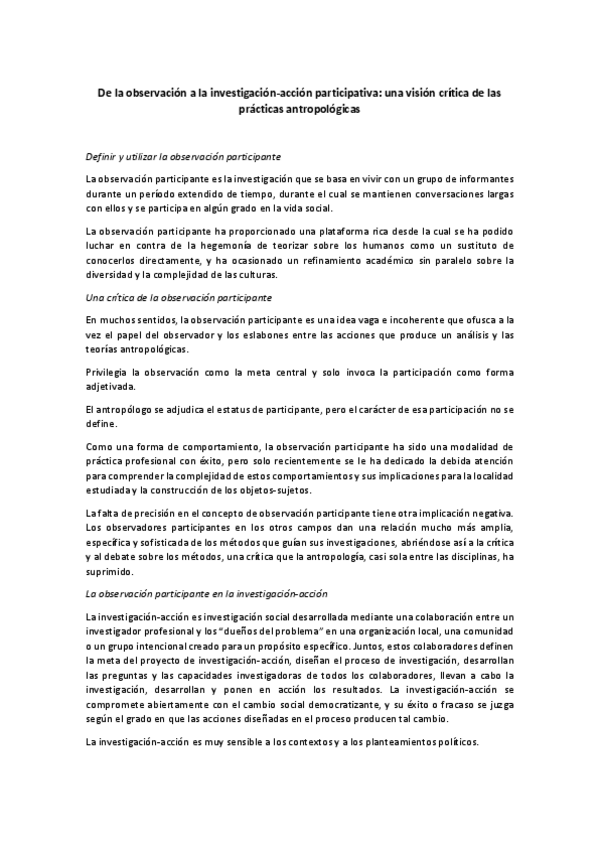 De la observación a la investigación-acción participativa: una visión crítica de las prácticas antropológicas

Definir y utilizar la observación participante

La observación participante es la investigación que se basa en vivir con un grupo de informantes durante un período extendido de tiempo, durante el cual se mantienen conversaciones largas con ellos y se participa en algún grado en la vida social.

La observación participante ha proporcionado una plataforma rica desde la cual se ha podido luchar en contra de la hegemonía de teorizar sobre los humanos como un sustituto de conocerlos directamente, y ha ocasionado un refinamiento académico sin paralelo sobre la diversidad y la complejidad de las culturas.

Una crítica de la observación participante

En muchos sentidos, la observación participante es una idea vaga e incoherente que ofusca a la vez el papel del observador y los eslabones entre las acciones que produce un análisis y las teorías antropológicas.

Privilegia la observación como la meta central y solo invoca la participación como forma adjetivada.

El antropólogo se adjudica el estatus de participante, pero el carácter de esa participación no se define.

Como una forma de comportamiento, la observación participante ha sido una modalidad de práctica profesional con éxito, pero solo recientemente se le ha dedicado la debida atención para comprender la complejidad de estos comportamientos y sus implicaciones para la localidad estudiada y la construcción de los objetos-sujetos.

La falta de precisión en el concepto de observación participante tiene otra implicación negativa. Los observadores participantes en los otros campos dan una relación mucho más amplia, específica y sofisticada de los métodos que guían sus investigaciones, abriéndose así a la crítica y al debate sobre los métodos, una crítica que la antropología, casi sola entre las disciplinas, ha suprimido.

La observación participante en la investigación-acción

La investigación-acción es investigación social desarrollada mediante una colaboración entre un investigador profesional y los "dueños del problema" en una organización local, una comunidad o un grupo intencional creado para un propósito específico. Juntos, estos colaboradores definen la meta del proyecto de investigación-acción, diseñan el proceso de investigación, desarrollan las preguntas y las capacidades investigadoras de todos los colaboradores, llevan a cabo la investigación, desarrollan y ponen en acción los resultados. La investigación-acción se compromete abiertamente con el cambio social democratizante, y su éxito o fracaso se juzga según el grado en que las acciones diseñadas en el proceso producen tal cambio.

La investigación-acción es muy sensible a los contextos y a los planteamientos políticos.